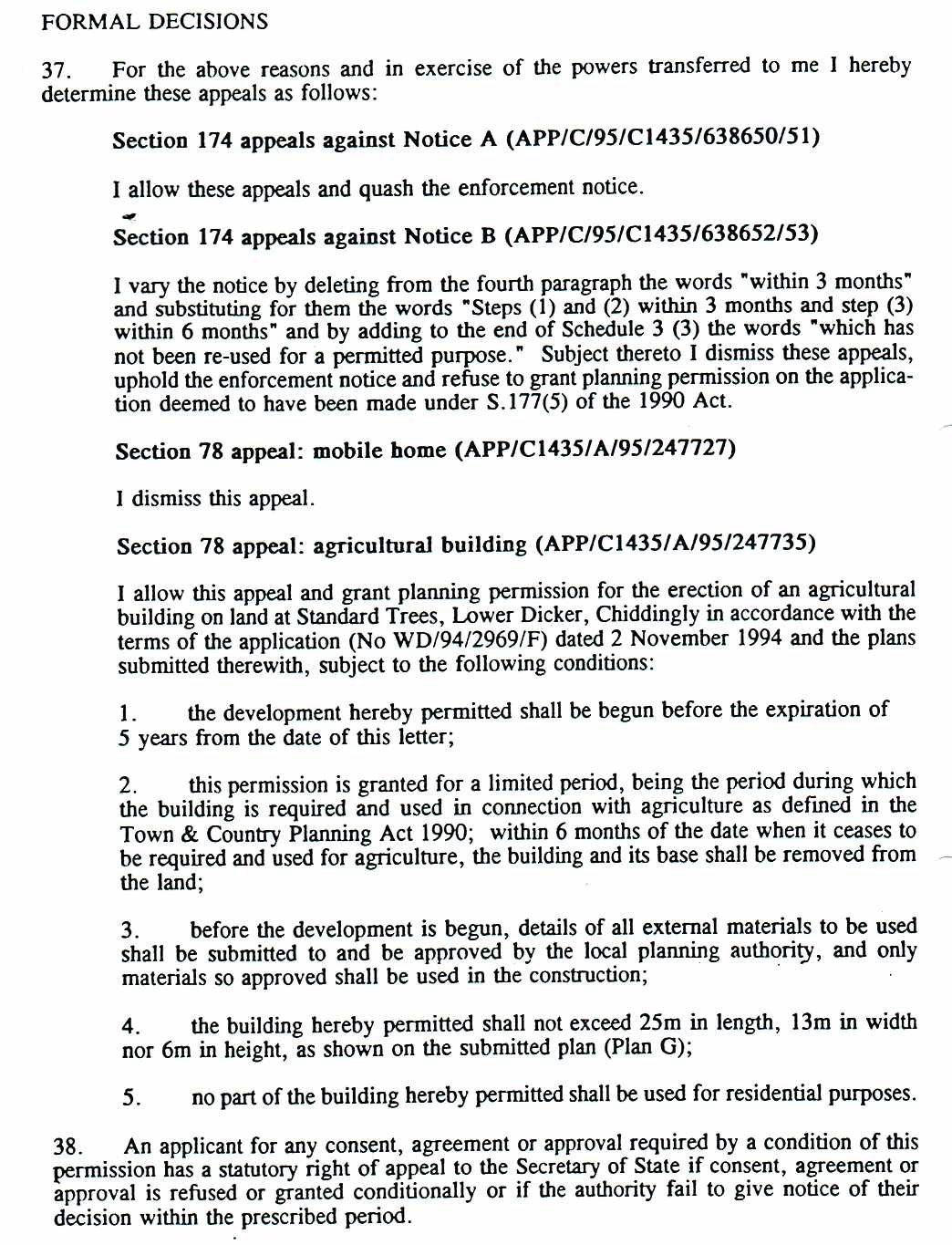 FORMAL DECISIONS

37. For the above reasons and in exercise of the powers transferred to me I hereby determine these appeals as follows:

Section 174 appeals against Notice A (APP/C/95/C1435/638650/51)

I allow these appeals and quash the enforcement notice.

Section 174 appeals against Notice B (APP/C/95/C1435/638652/53)

I vary the notice by deleting from the fourth paragraph the words "within 3 months" and substituting for them the words "Steps (1) and (2) within 3 months and step (3) within 6 months" and by adding to the end of Schedule 3 (3) the words "which has not been re-used for a permitted purpose." Subject thereto I dismiss these appeals, uphold the enforcement notice and refuse to grant planning permission on the application deemed to have been made under S.177(5) of the 1990 Act.

Section 78 appeal: mobile home (APP/C1435/A/95/247727)

I dismiss this appeal.

Section 78 appeal: agricultural building (APP/C1435/A/95/247735)

I allow this appeal and grant planning permission for the erection of an agricultural building on land at Standard Trees, Lower Dicker, Chiddingly in accordance with the terms of the application (No WD/94/2969/F) dated 2 November 1994 and the plans submitted therewith, subject to the following conditions:

1. the development hereby permitted shall be begun before the expiration of 5 years from the date of this letter;

2. this permission is granted for a limited period, being the period during which the building is required and used in connection with agriculture as defined in the Town & Country Planning Act 1990; within 6 months of the date when it ceases to be required and used for agriculture, the building and its base shall be removed from the land;

3. before the development is begun, details of all external materials to be used shall be submitted to and be approved by the local planning authority, and only materials so approved shall be used in the construction;

4. the building hereby permitted shall not exceed 25m in length, 13m in width nor 6m in height, as shown on the submitted plan (Plan G);

5. no part of the building hereby permitted shall be used for residential purposes.

38. An applicant for any consent, agreement or approval required by a condition of this permission has a statutory right of appeal to the Secretary of State if consent, agreement or approval is refused or granted conditionally or if the authority fail to give notice of their decision within the prescribed period.